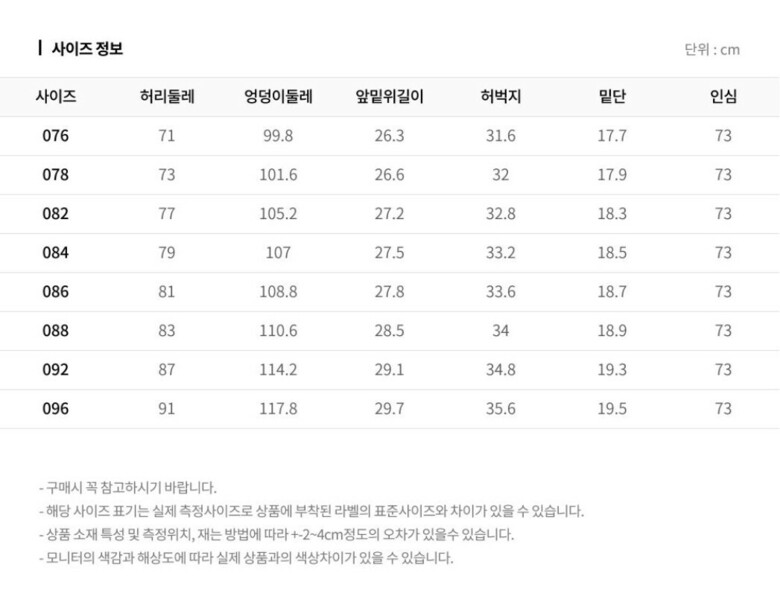 사이즈 정보

단위 : cm

| 사이즈 | 허리둘레 | 엉덩이둘레 | 앞밑위길이 | 허벅지 | 밑단 | 인심 |
|---|---|---|---|---|---|---|
| 076 | 71 | 99.8 | 26.3 | 31.6 | 17.7 | 73 |
| 078 | 73 | 101.6 | 26.6 | 32 | 17.9 | 73 |
| 082 | 77 | 105.2 | 27.2 | 32.8 | 18.3 | 73 |
| 084 | 79 | 107 | 27.5 | 33.2 | 18.5 | 73 |
| 086 | 81 | 108.8 | 27.8 | 33.6 | 18.7 | 73 |
| 088 | 83 | 110.6 | 28.5 | 34 | 18.9 | 73 |
| 092 | 87 | 114.2 | 29.1 | 34.8 | 19.3 | 73 |
| 096 | 91 | 117.8 | 29.7 | 35.6 | 19.5 | 73 |

- 구매시 꼭 참고하시기 바랍니다.
- 해당 사이즈 표기는 실제 측정사이즈로 상품에 부착된 라벨의 표준사이즈와 차이가 있을 수 있습니다.
- 상품 소재 특성 및 측정위치, 재는 방법에 따라 +-2~4cm정도의 오차가 있을수 있습니다.
- 모니터의 색감과 해상도에 따라 실제 상품과의 색상차이가 있을 수 있습니다.